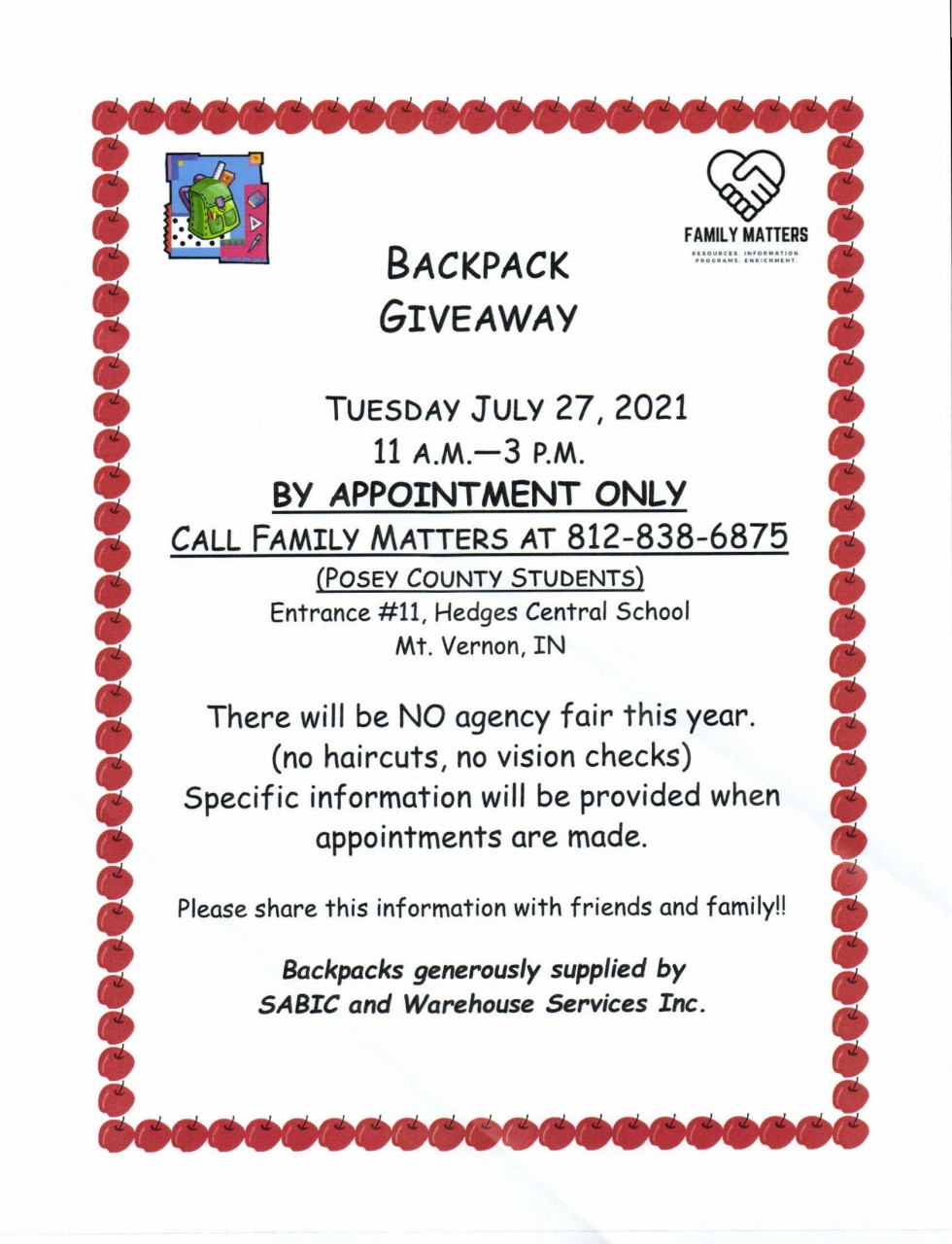 FAMILY MATTERS
RESOURCES. INFORMATION. PROGRAMS. ENRICHMENT.

BACKPACK GIVEAWAY

TUESDAY JULY 27, 2021
11 A.M.—3 P.M.
BY APPOINTMENT ONLY
CALL FAMILY MATTERS AT 812-838-6875
(POSEY COUNTY STUDENTS)
Entrance #11, Hedges Central School
Mt. Vernon, IN

There will be NO agency fair this year. (no haircuts, no vision checks) Specific information will be provided when appointments are made.

Please share this information with friends and family!!

Backpacks generously supplied by SABIC and Warehouse Services Inc.